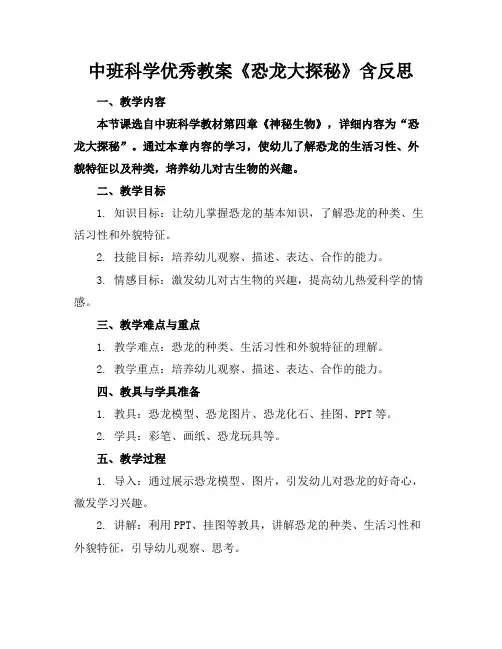 中班科学优秀教案《恐龙大探秘》含反思

一、教学内容

本节课选自中班科学教材第四章《神秘生物》，详细内容为“恐龙大探秘”。通过本章内容的学习，使幼儿了解恐龙的生活习性、外貌特征以及种类，培养幼儿对古生物的兴趣。

二、教学目标

1. 知识目标：让幼儿掌握恐龙的基本知识，了解恐龙的种类、生活习性和外貌特征。

2. 技能目标：培养幼儿观察、描述、表达、合作的能力。

3. 情感目标：激发幼儿对古生物的兴趣，提高幼儿热爱科学的情感。

三、教学难点与重点

1. 教学难点：恐龙的种类、生活习性和外貌特征的理解。

2. 教学重点：培养幼儿观察、描述、表达、合作的能力。

四、教具与学具准备

1. 教具：恐龙模型、恐龙图片、恐龙化石、挂图、PPT 等。

2. 学具：彩笔、画纸、恐龙玩具等。

五、教学过程

1. 导入：通过展示恐龙模型、图片，引发幼儿对恐龙的好奇心，激发学习兴趣。

2. 讲解：利用 PPT、挂图等教具，讲解恐龙的种类、生活习性和外貌特征，引导幼儿观察、思考。